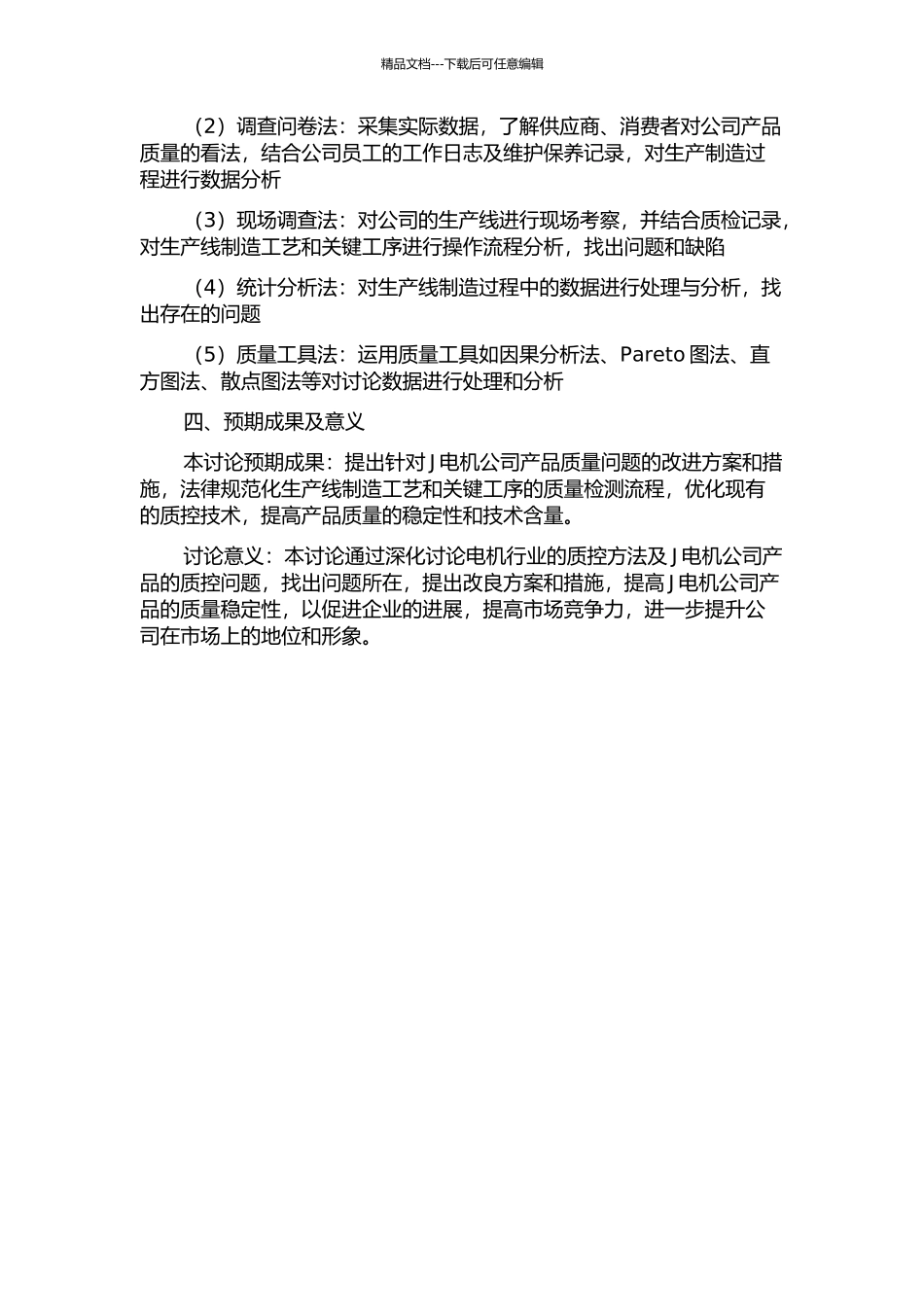 精品文档---下载后可任意编辑

（2）调查问卷法：采集实际数据，了解供应商、消费者对公司产品质量的看法，结合公司员工的工作日志及维护保养记录，对生产制造过程进行数据分析

（3）现场调查法：对公司的生产线进行现场考察，并结合质检记录，对生产线制造工艺和关键工序进行操作流程分析，找出问题和缺陷

（4）统计分析法：对生产线制造过程中的数据进行处理与分析，找出存在的问题

（5）质量工具法：运用质量工具如因果分析法、Pareto 图法、直方图法、散点图法等对讨论数据进行处理和分析

四、预期成果及意义

本讨论预期成果：提出针对 J 电机公司产品质量问题的改进方案和措施，法律规范化生产线制造工艺和关键工序的质量检测流程，优化现有的质控技术，提高产品质量的稳定性和技术含量。

讨论意义：本讨论通过深化讨论电机行业的质控方法及 J 电机公司产品的质控问题，找出问题所在，提出改良方案和措施，提高 J 电机公司产品的质量稳定性，以促进企业的进展，提高市场竞争力，进一步提升公司在市场上的地位和形象。